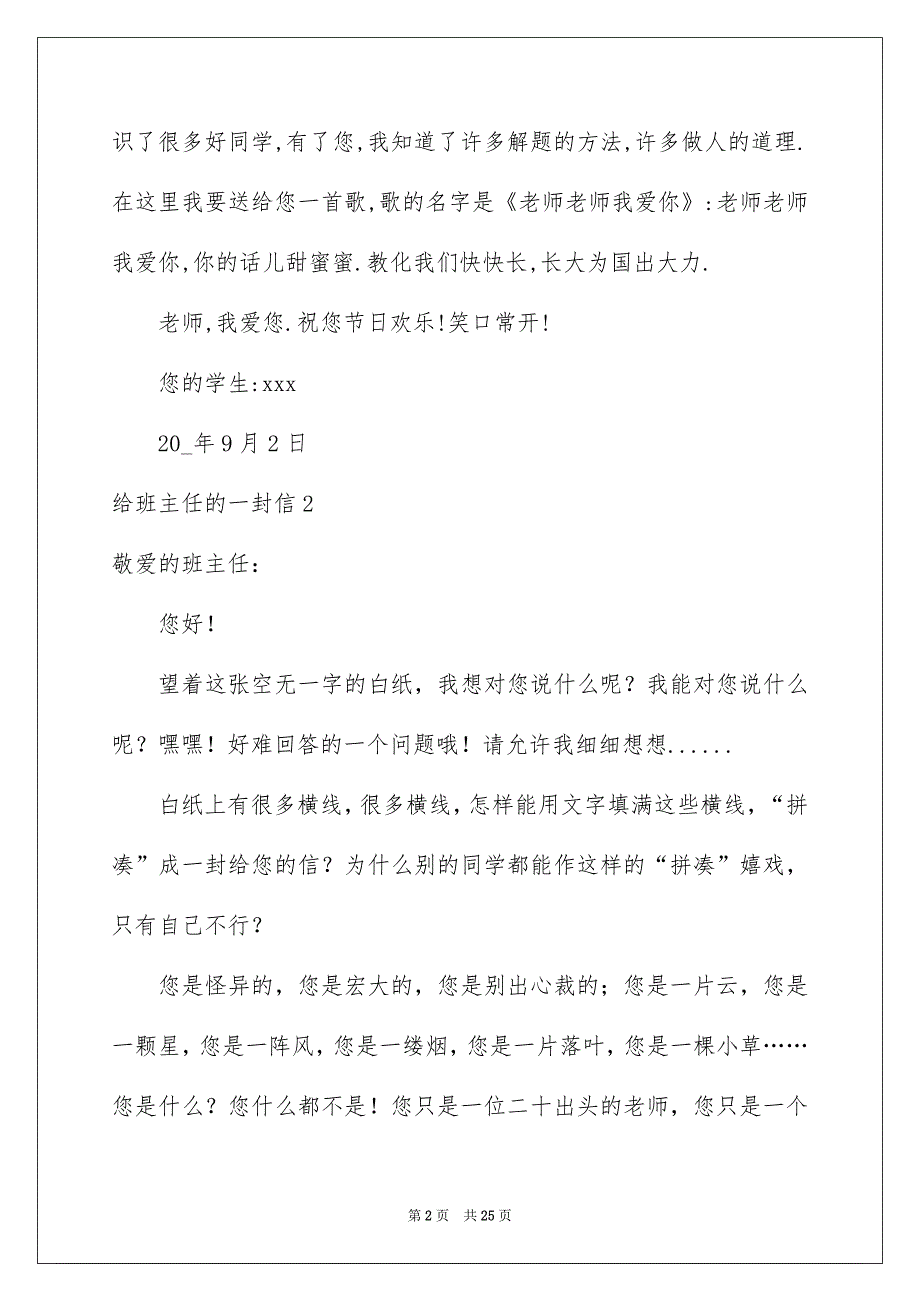 识了很多好同学,有了您,我知道了许多解题的方法,许多做人的道理.在这里我要送给您一首歌,歌的名字是《老师老师我爱你》:老师老师我爱你,你的话儿甜蜜蜜.教化我们快快长,长大为国出大力.

老师,我爱您.祝您节日欢乐!笑口常开!

您的学生:xxx

20_年9月2日

给班主任的一封信2

敬爱的班主任：

您好！

望着这张空无一字的白纸，我想对您说什么呢？我能对您说什么呢？嘿嘿！好难回答的一个问题哦！请允许我细细想想......

白纸上有很多横线，很多横线，怎样能用文字填满这些横线，“拼凑”成一封给您的信？为什么别的同学都能作这样的“拼凑”嬉戏，只有自己不行？

您是怪异的，您是宏大的，您是别出心裁的；您是一片云，您是一颗星，您是一阵风，您是一缕烟，您是一片落叶，您是一棵小草……您是什么？您什么都不是！您只是一位二十出头的老师，您只是一个

第2页 共25页